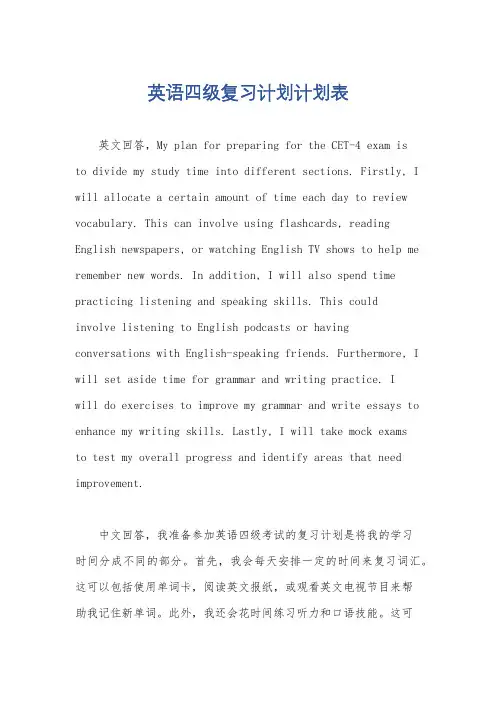 英语四级复习计划计划表

英文回答，My plan for preparing for the CET-4 exam is to divide my study time into different sections. Firstly, I will allocate a certain amount of time each day to review vocabulary. This can involve using flashcards, reading English newspapers, or watching English TV shows to help me remember new words. In addition, I will also spend time practicing listening and speaking skills. This could involve listening to English podcasts or having conversations with English-speaking friends. Furthermore, I will set aside time for grammar and writing practice. I will do exercises to improve my grammar and write essays to enhance my writing skills. Lastly, I will take mock exams to test my overall progress and identify areas that need improvement.

中文回答，我准备参加英语四级考试的复习计划是将我的学习时间分成不同的部分。首先，我会每天安排一定的时间来复习词汇。这可以包括使用单词卡，阅读英文报纸，或观看英文电视节目来帮助我记住新单词。此外，我还会花时间练习听力和口语技能。这可